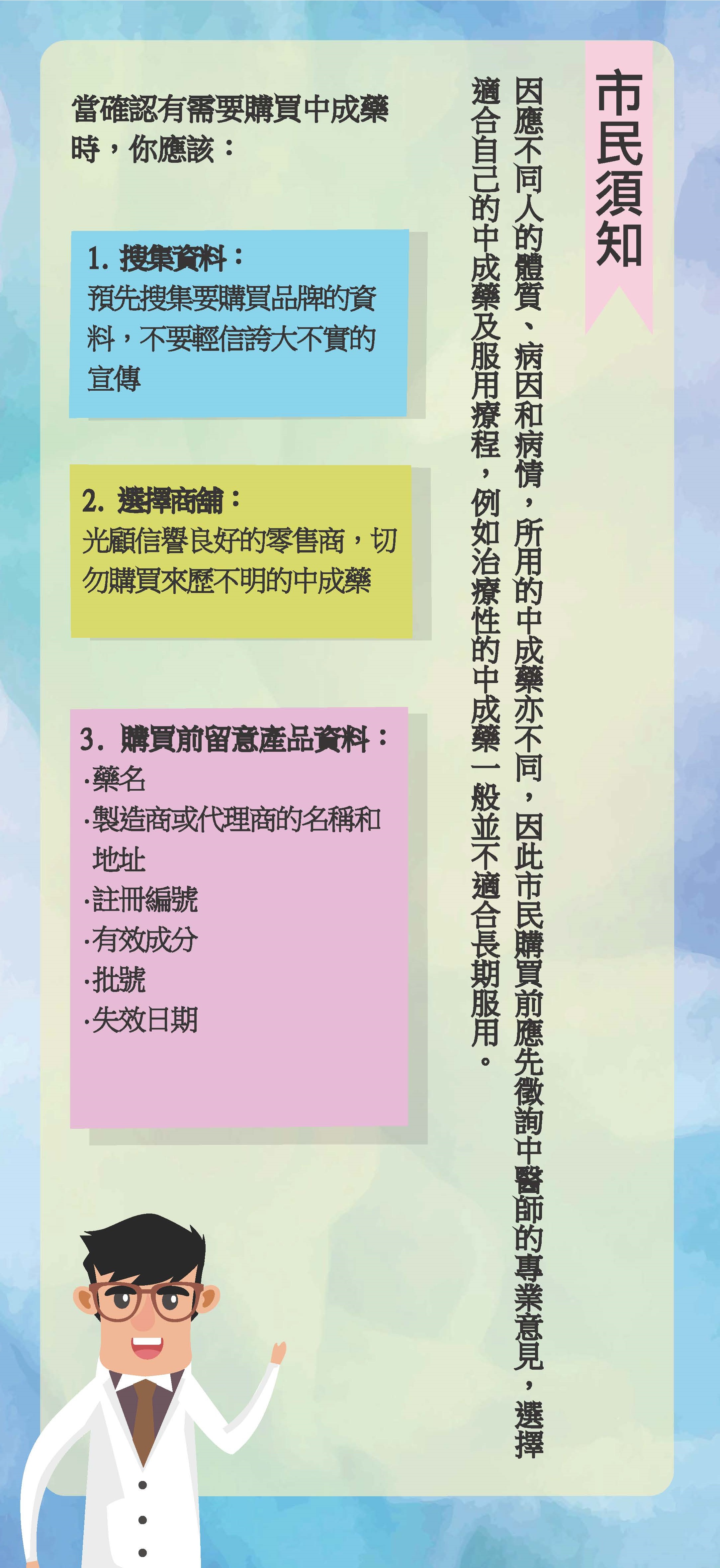 市民須知

因應不同人的體質、病因和病情，所用的中成藥亦不同，因此市民購買前應先徵詢中醫師的專業意見，選擇適合自己的中成藥及服用療程，例如治療性的中成藥一般並不適合長期服用。

當確認有需要購買中成藥時，你應該：

1. 搜集資料：
預先搜集要購買品牌的資料，不要輕信誇大不實的宣傳

2. 選擇商舖：
光顧信譽良好的零售商，切勿購買來歷不明的中成藥

3. 購買前留意產品資料：
·藥名
·製造商或代理商的名稱和地址
·註冊編號
·有效成分
·批號
·失效日期